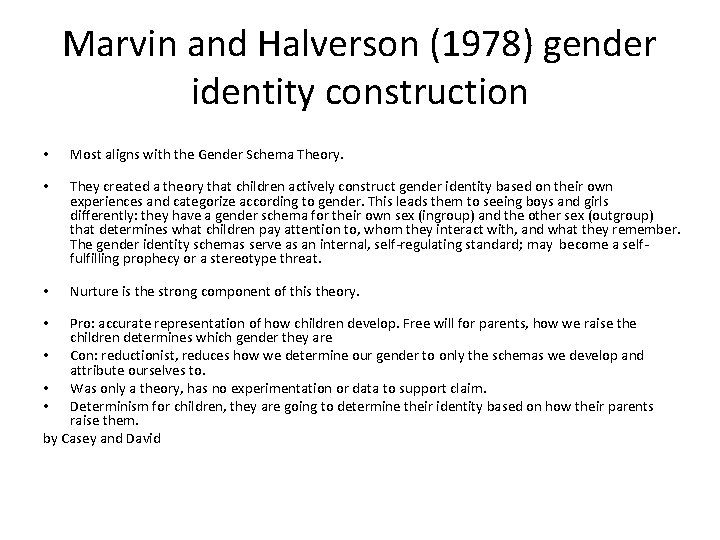 Marvin and Halverson (1978) gender identity construction

• Most aligns with the Gender Schema Theory.

• They created a theory that children actively construct gender identity based on their own experiences and categorize according to gender. This leads them to seeing boys and girls differently: they have a gender schema for their own sex (ingroup) and the other sex (outgroup) that determines what children pay attention to, whom they interact with, and what they remember. The gender identity schemas serve as an internal, self-regulating standard; may become a self-fulfilling prophecy or a stereotype threat.

• Nurture is the strong component of this theory.

• Pro: accurate representation of how children develop. Free will for parents, how we raise the children determines which gender they are
• Con: reductionist, reduces how we determine our gender to only the schemas we develop and attribute ourselves to.
• Was only a theory, has no experimentation or data to support claim.
• Determinism for children, they are going to determine their identity based on how their parents raise them.
by Casey and David